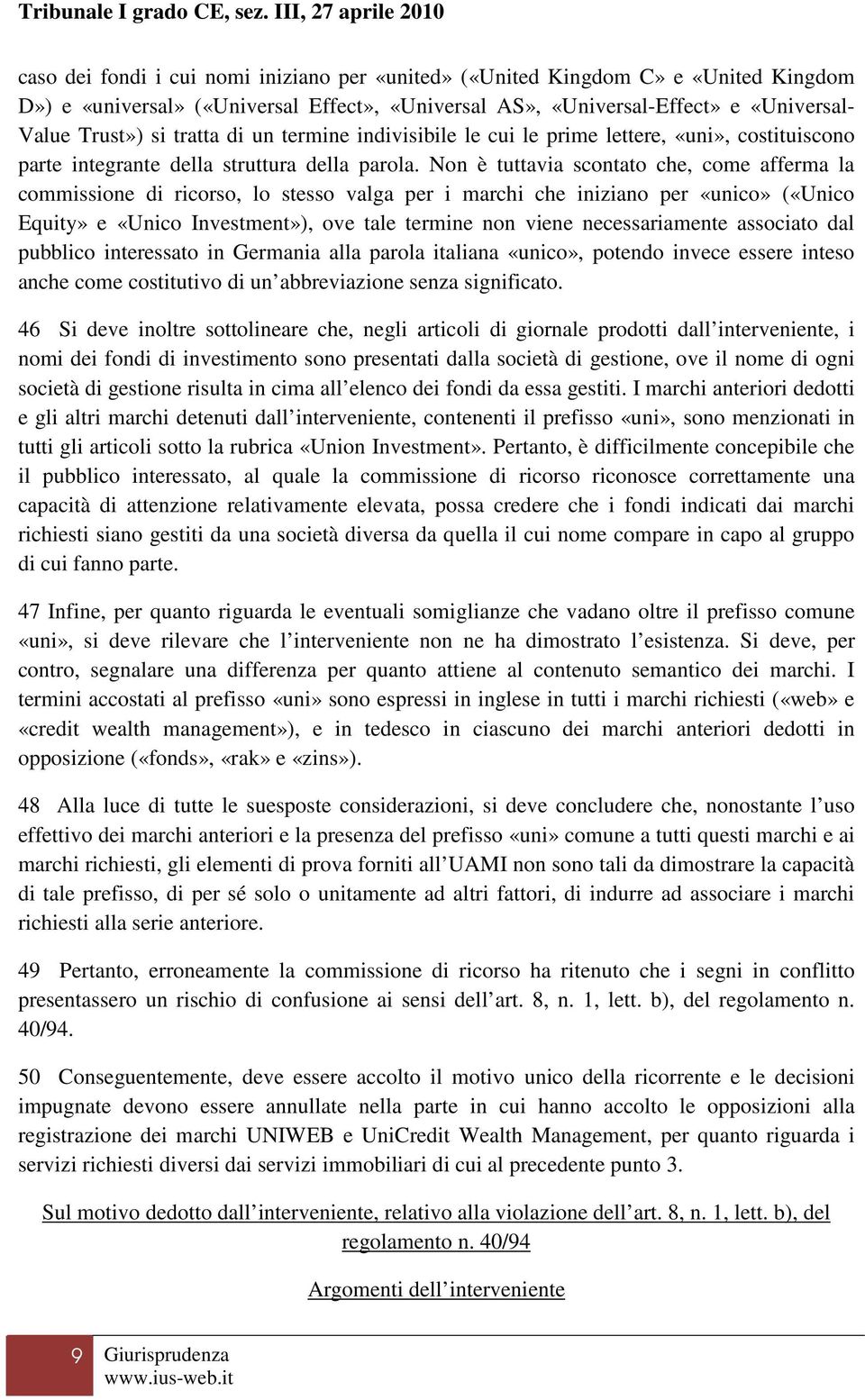 Tribunale I grado CE, sez. III, 27 aprile 2010

caso dei fondi i cui nomi iniziano per «united» («United Kingdom C» e «United Kingdom D») e «universal» («Universal Effect», «Universal AS», «Universal-Effect» e «Universal-Value Trust») si tratta di un termine indivisibile le cui le prime lettere, «uni», costituiscono parte integrante della struttura della parola. Non è tuttavia scontato che, come afferma la commissione di ricorso, lo stesso valga per i marchi che iniziano per «unico» («Unico Equity» e «Unico Investment»), ove tale termine non viene necessariamente associato dal pubblico interessato in Germania alla parola italiana «unico», potendo invece essere inteso anche come costitutivo di un'abbreviazione senza significato.

46 Si deve inoltre sottolineare che, negli articoli di giornale prodotti dall'interveniente, i nomi dei fondi di investimento sono presentati dalla società di gestione, ove il nome di ogni società di gestione risulta in cima all'elenco dei fondi da essa gestiti. I marchi anteriori dedotti e gli altri marchi detenuti dall'interveniente, contenenti il prefisso «uni», sono menzionati in tutti gli articoli sotto la rubrica «Union Investment». Pertanto, è difficilmente concepibile che il pubblico interessato, al quale la commissione di ricorso riconosce correttamente una capacità di attenzione relativamente elevata, possa credere che i fondi indicati dai marchi richiesti siano gestiti da una società diversa da quella il cui nome compare in capo al gruppo di cui fanno parte.

47 Infine, per quanto riguarda le eventuali somiglianze che vadano oltre il prefisso comune «uni», si deve rilevare che l'interveniente non ne ha dimostrato l'esistenza. Si deve, per contro, segnalare una differenza per quanto attiene al contenuto semantico dei marchi. I termini accostati al prefisso «uni» sono espressi in inglese in tutti i marchi richiesti («web» e «credit wealth management»), e in tedesco in ciascuno dei marchi anteriori dedotti in opposizione («fonds», «rak» e «zins»).

48 Alla luce di tutte le suesposte considerazioni, si deve concludere che, nonostante l'uso effettivo dei marchi anteriori e la presenza del prefisso «uni» comune a tutti questi marchi e ai marchi richiesti, gli elementi di prova forniti all'UAMI non sono tali da dimostrare la capacità di tale prefisso, di per sé solo o unitamente ad altri fattori, di indurre ad associare i marchi richiesti alla serie anteriore.

49 Pertanto, erroneamente la commissione di ricorso ha ritenuto che i segni in conflitto presentassero un rischio di confusione ai sensi dell'art. 8, n. 1, lett. b), del regolamento n. 40/94.

50 Conseguentemente, deve essere accolto il motivo unico della ricorrente e le decisioni impugnate devono essere annullate nella parte in cui hanno accolto le opposizioni alla registrazione dei marchi UNIWEB e UniCredit Wealth Management, per quanto riguarda i servizi richiesti diversi dai servizi immobiliari di cui al precedente punto 3.

Sul motivo dedotto dall'interveniente, relativo alla violazione dell'art. 8, n. 1, lett. b), del regolamento n. 40/94

Argomenti dell'interveniente

9 Giurisprudenza
www.ius-web.it